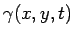 $\gamma(x, y, t)$